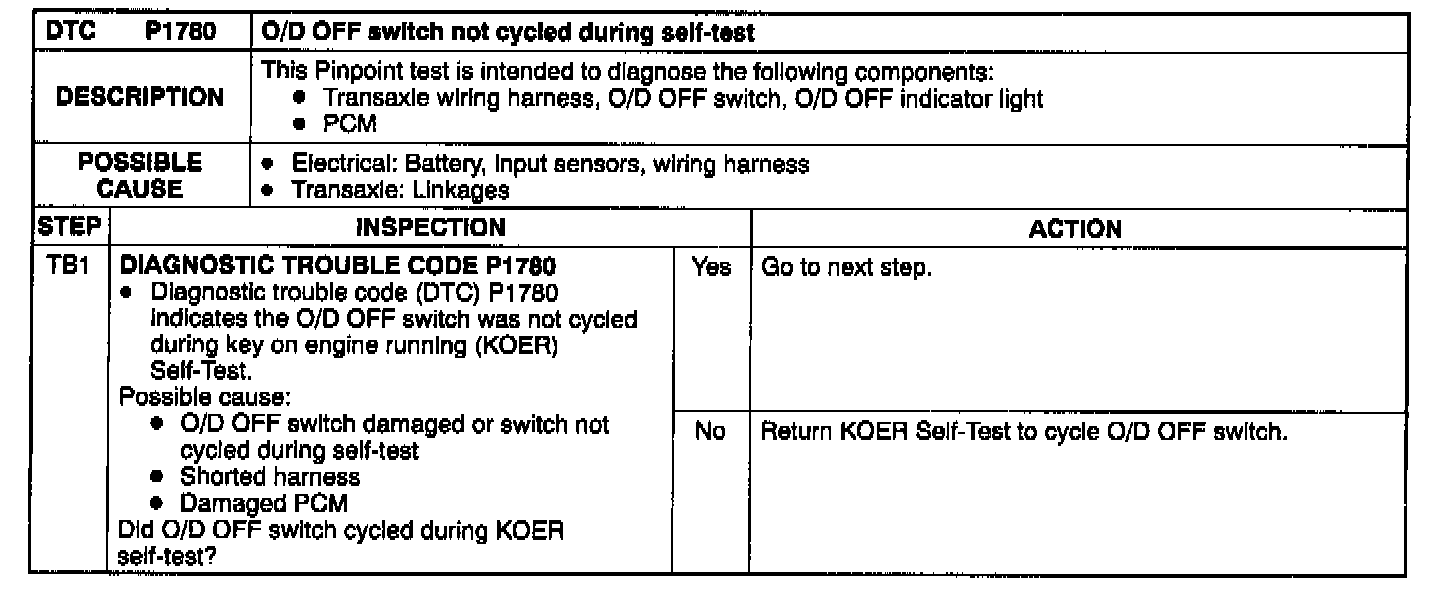 | DTC P1780 | O/D OFF switch not cycled during self-test |
|---|---|
| DESCRIPTION | This Pinpoint test is intended to diagnose the following components: • Transaxle wiring harness, O/D OFF switch, O/D OFF indicator light • PCM |
| POSSIBLE CAUSE | • Electrical: Battery, input sensors, wiring harness • Transaxle: Linkages |

| STEP | INSPECTION | | ACTION |
|---|---|---|---|
| TB1 | DIAGNOSTIC TROUBLE CODE P1780 • Diagnostic trouble code (DTC) P1780 indicates the O/D OFF switch was not cycled during key on engine running (KOER) Self-Test. Possible cause: • O/D OFF switch damaged or switch not cycled during self-test • Shorted harness • Damaged PCM Did O/D OFF switch cycled during KOER self-test? | Yes | Go to next step. |
| | | No | Return KOER Self-Test to cycle O/D OFF switch. |